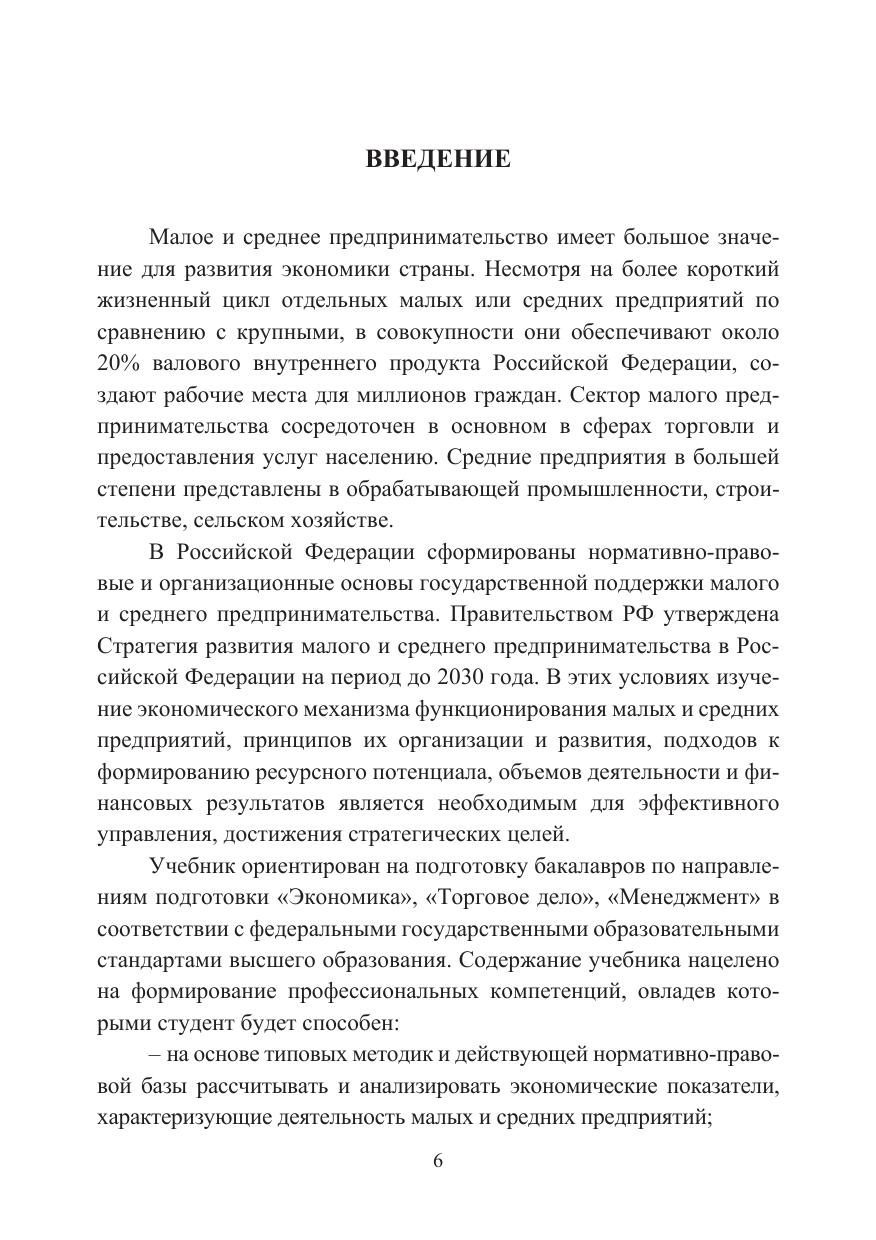 ВВЕДЕНИЕ

Малое и среднее предпринимательство имеет большое значение для развития экономики страны. Несмотря на более короткий жизненный цикл отдельных малых или средних предприятий по сравнению с крупными, в совокупности они обеспечивают около 20% валового внутреннего продукта Российской Федерации, создают рабочие места для миллионов граждан. Сектор малого предпринимательства сосредоточен в основном в сферах торговли и предоставления услуг населению. Средние предприятия в большей степени представлены в обрабатывающей промышленности, строительстве, сельском хозяйстве.

В Российской Федерации сформированы нормативно-правовые и организационные основы государственной поддержки малого и среднего предпринимательства. Правительством РФ утверждена Стратегия развития малого и среднего предпринимательства в Российской Федерации на период до 2030 года. В этих условиях изучение экономического механизма функционирования малых и средних предприятий, принципов их организации и развития, подходов к формированию ресурсного потенциала, объемов деятельности и финансовых результатов является необходимым для эффективного управления, достижения стратегических целей.

Учебник ориентирован на подготовку бакалавров по направлениям подготовки «Экономика», «Торговое дело», «Менеджмент» в соответствии с федеральными государственными образовательными стандартами высшего образования. Содержание учебника нацелено на формирование профессиональных компетенций, овладев которыми студент будет способен:

– на основе типовых методик и действующей нормативно-правовой базы рассчитывать и анализировать экономические показатели, характеризующие деятельность малых и средних предприятий;

6